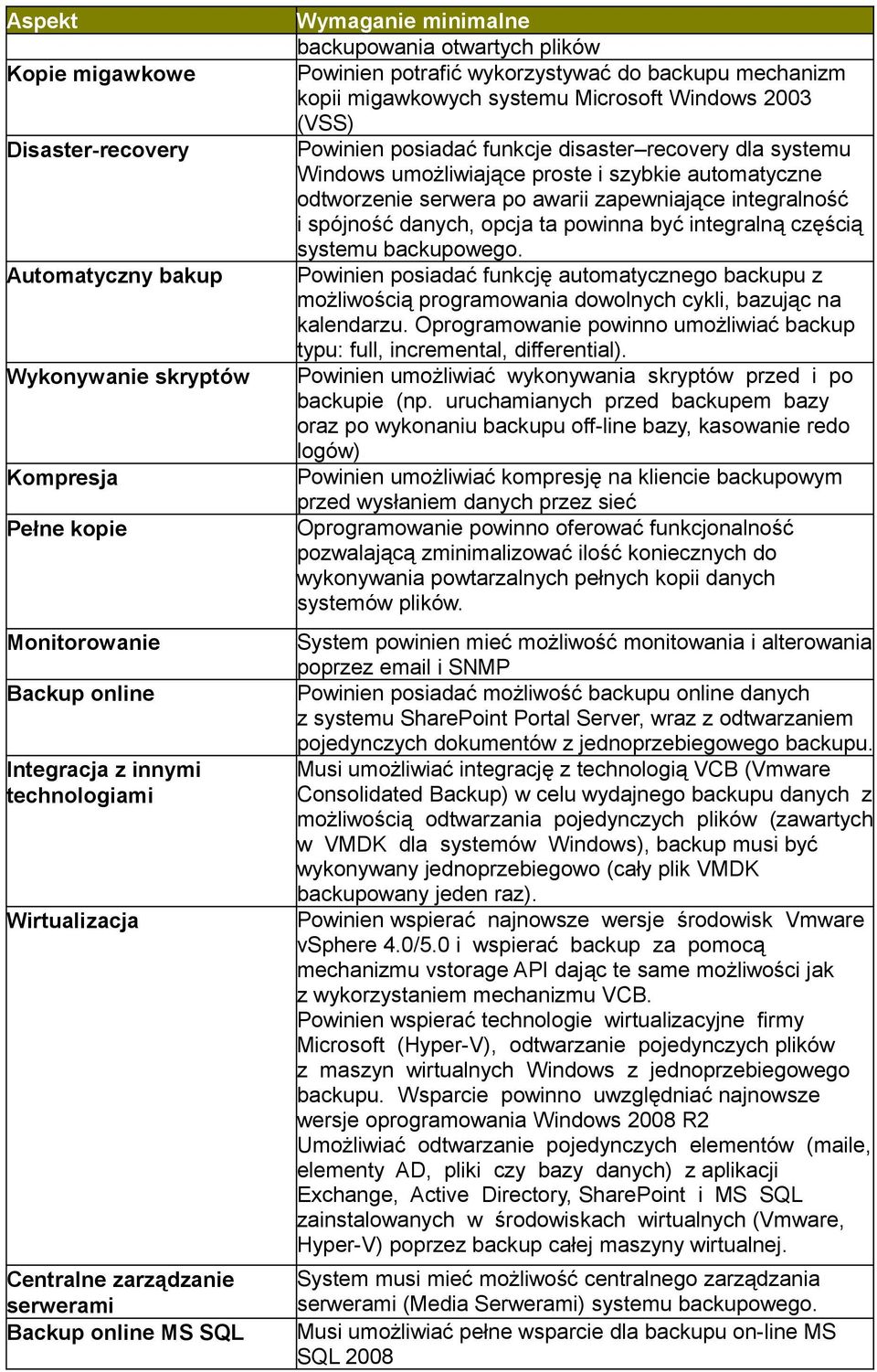 | Aspekt | Wymaganie minimalne |
|---|---|
| | backupowania otwartych plików |
| Kopie migawkowe | Powinien potrafić wykorzystywać do backupu mechanizm kopii migawkowych systemu Microsoft Windows 2003 (VSS) |
| Disaster-recovery | Powinien posiadać funkcje disaster–recovery dla systemu Windows umożliwiające proste i szybkie automatyczne odtworzenie serwera po awarii zapewniające integralność i spójność danych, opcja ta powinna być integralną częścią systemu backupowego. |
| Automatyczny bakup | Powinien posiadać funkcję automatycznego backupu z możliwością programowania dowolnych cykli, bazując na kalendarzu. Oprogramowanie powinno umożliwiać backup typu: full, incremental, differential). |
| Wykonywanie skryptów | Powinien umożliwiać wykonywania skryptów przed i po backupie (np. uruchamianych przed backupem bazy oraz po wykonaniu backupu off-line bazy, kasowanie redo logów) |
| Kompresja | Powinien umożliwiać kompresję na kliencie backupowym przed wysłaniem danych przez sieć |
| Pełne kopie | Oprogramowanie powinno oferować funkcjonalność pozwalającą zminimalizować ilość koniecznych do wykonywania powtarzalnych pełnych kopii danych systemów plików. |
| Monitorowanie | System powinien mieć możliwość monitowania i alterowania poprzez email i SNMP |
| Backup online | Powinien posiadać możliwość backupu online danych z systemu SharePoint Portal Server, wraz z odtwarzaniem pojedynczych dokumentów z jednoprzebiegowego backupu. |
| Integracja z innymi technologiami | Musi umożliwiać integrację z technologią VCB (Vmware Consolidated Backup) w celu wydajnego backupu danych z możliwością odtwarzania pojedynczych plików (zawartych w VMDK dla systemów Windows), backup musi być wykonywany jednoprzebiegowo (cały plik VMDK backupowany jeden raz). |
| Wirtualizacja | Powinien wspierać najnowsze wersje środowisk Vmware vSphere 4.0/5.0 i wspierać backup za pomocą mechanizmu vstorage API dając te same możliwości jak z wykorzystaniem mechanizmu VCB. Powinien wspierać technologie wirtualizacyjne firmy Microsoft (Hyper-V), odtwarzanie pojedynczych plików z maszyn wirtualnych Windows z jednoprzebiegowego backupu. Wsparcie powinno uwzględniać najnowsze wersje oprogramowania Windows 2008 R2 Umożliwiać odtwarzanie pojedynczych elementów (maile, elementy AD, pliki czy bazy danych) z aplikacji Exchange, Active Directory, SharePoint i MS SQL zainstalowanych w środowiskach wirtualnych (Vmware, Hyper-V) poprzez backup całej maszyny wirtualnej. |
| Centralne zarządzanie serwerami | System musi mieć możliwość centralnego zarządzania serwerami (Media Serwerami) systemu backupowego. |
| Backup online MS SQL | Musi umożliwiać pełne wsparcie dla backupu on-line MS SQL 2008 |